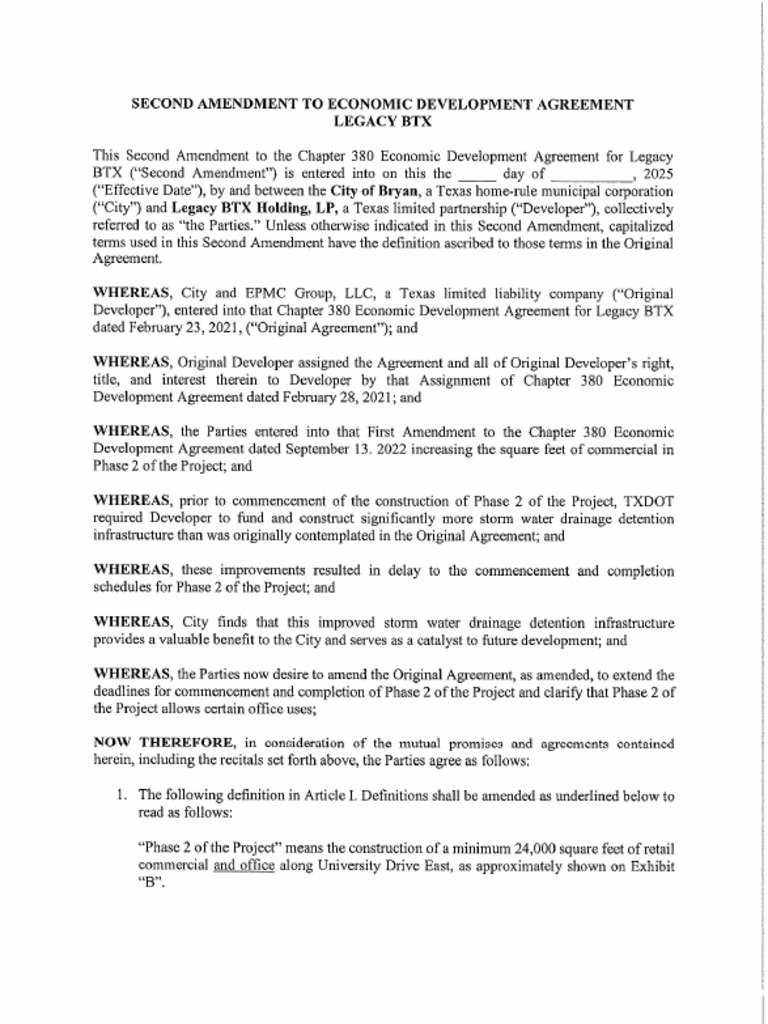 SECOND AMENDMENT TO ECONOMIC DEVELOPMENT AGREEMENT
LEGACY BTX

This Second Amendment to the Chapter 380 Economic Development Agreement for Legacy BTX ("Second Amendment") is entered into on this the _____ day of __________, 2025 ("Effective Date"), by and between the City of Bryan, a Texas home-rule municipal corporation ("City") and Legacy BTX Holding, LP, a Texas limited partnership ("Developer"), collectively referred to as "the Parties." Unless otherwise indicated in this Second Amendment, capitalized terms used in this Second Amendment have the definition ascribed to those terms in the Original Agreement.

WHEREAS, City and EPMC Group, LLC, a Texas limited liability company ("Original Developer"), entered into that Chapter 380 Economic Development Agreement for Legacy BTX dated February 23, 2021, ("Original Agreement"); and

WHEREAS, Original Developer assigned the Agreement and all of Original Developer's right, title, and interest therein to Developer by that Assignment of Chapter 380 Economic Development Agreement dated February 28, 2021; and

WHEREAS, the Parties entered into that First Amendment to the Chapter 380 Economic Development Agreement dated September 13. 2022 increasing the square feet of commercial in Phase 2 of the Project; and

WHEREAS, prior to commencement of the construction of Phase 2 of the Project, TXDOT required Developer to fund and construct significantly more storm water drainage detention infrastructure than was originally contemplated in the Original Agreement; and

WHEREAS, these improvements resulted in delay to the commencement and completion schedules for Phase 2 of the Project; and

WHEREAS, City finds that this improved storm water drainage detention infrastructure provides a valuable benefit to the City and serves as a catalyst to future development; and

WHEREAS, the Parties now desire to amend the Original Agreement, as amended, to extend the deadlines for commencement and completion of Phase 2 of the Project and clarify that Phase 2 of the Project allows certain office uses;

NOW THEREFORE, in consideration of the mutual promises and agreements contained herein, including the recitals set forth above, the Parties agree as follows:

1. The following definition in Article I. Definitions shall be amended as underlined below to read as follows:

"Phase 2 of the Project" means the construction of a minimum 24,000 square feet of retail commercial and office along University Drive East, as approximately shown on Exhibit "B".